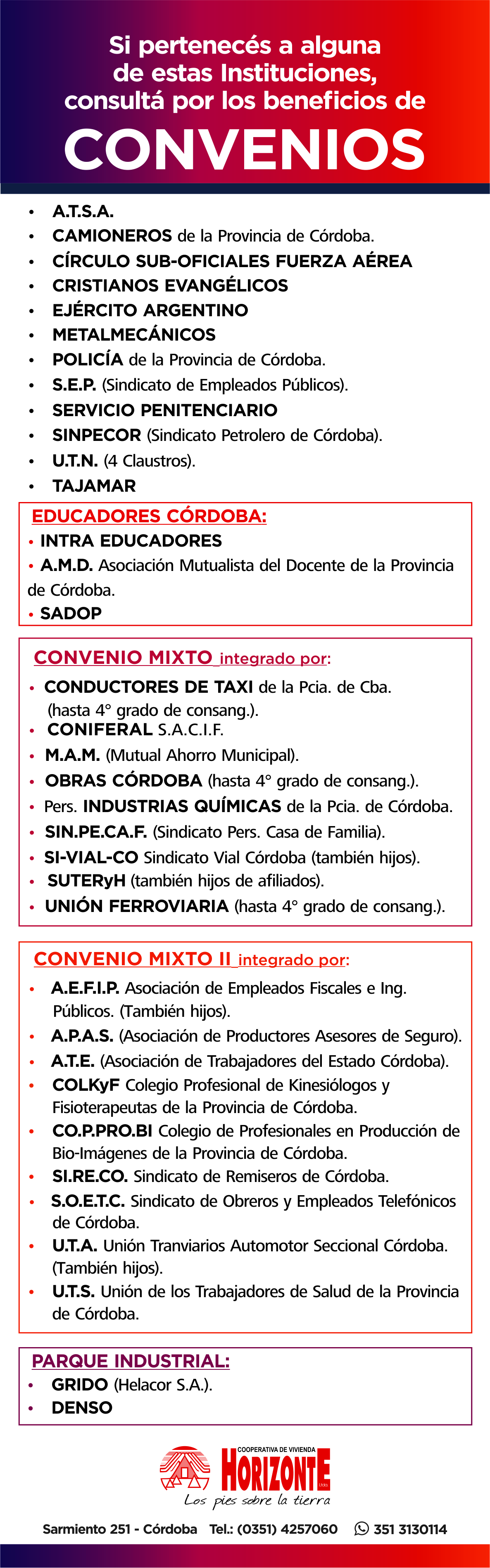 Si pertenecés a alguna de estas Instituciones, consultá por los beneficios de

CONVENIOS

• A.T.S.A.
• CAMIONEROS de la Provincia de Córdoba.
• CÍRCULO SUB-OFICIALES FUERZA AÉREA
• CRISTIANOS EVANGÉLICOS
• EJÉRCITO ARGENTINO
• METALMECÁNICOS
• POLICÍA de la Provincia de Córdoba.
• S.E.P. (Sindicato de Empleados Públicos).
• SERVICIO PENITENCIARIO
• SINPECOR (Sindicato Petrolero de Córdoba).
• U.T.N. (4 Claustros).
• TAJAMAR

EDUCADORES CÓRDOBA:
• INTRA EDUCADORES
• A.M.D. Asociación Mutualista del Docente de la Provincia de Córdoba.
• SADOP

CONVENIO MIXTO integrado por:
• CONDUCTORES DE TAXI de la Pcia. de Cba. (hasta 4° grado de consang.).
• CONIFERAL S.A.C.I.F.
• M.A.M. (Mutual Ahorro Municipal).
• OBRAS CÓRDOBA (hasta 4° grado de consang.).
• Pers. INDUSTRIAS QUÍMICAS de la Pcia. de Córdoba.
• SIN.PE.CA.F. (Sindicato Pers. Casa de Familia).
• SI-VIAL-CO Sindicato Vial Córdoba (también hijos).
• SUTERyH (también hijos de afiliados).
• UNIÓN FERROVIARIA (hasta 4° grado de consang.).

CONVENIO MIXTO II integrado por:
• A.E.F.I.P. Asociación de Empleados Fiscales e Ing. Públicos. (También hijos).
• A.P.A.S. (Asociación de Productores Asesores de Seguro).
• A.T.E. (Asociación de Trabajadores del Estado Córdoba).
• COLKyF Colegio Profesional de Kinesiólogos y Fisioterapeutas de la Provincia de Córdoba.
• CO.P.PRO.BI Colegio de Profesionales en Producción de Bio-Imágenes de la Provincia de Córdoba.
• SI.RE.CO. Sindicato de Remiseros de Córdoba.
• S.O.E.T.C. Sindicato de Obreros y Empleados Telefónicos de Córdoba.
• U.T.A. Unión Tranviarios Automotor Seccional Córdoba. (También hijos).
• U.T.S. Unión de los Trabajadores de Salud de la Provincia de Córdoba.

PARQUE INDUSTRIAL:
• GRIDO (Helacor S.A.).
• DENSO

COOPERATIVA DE VIVIENDA
HORIZONTE LTDA.
Los pies sobre la tierra

Sarmiento 251 - Córdoba Tel.: (0351) 4257060 351 3130114